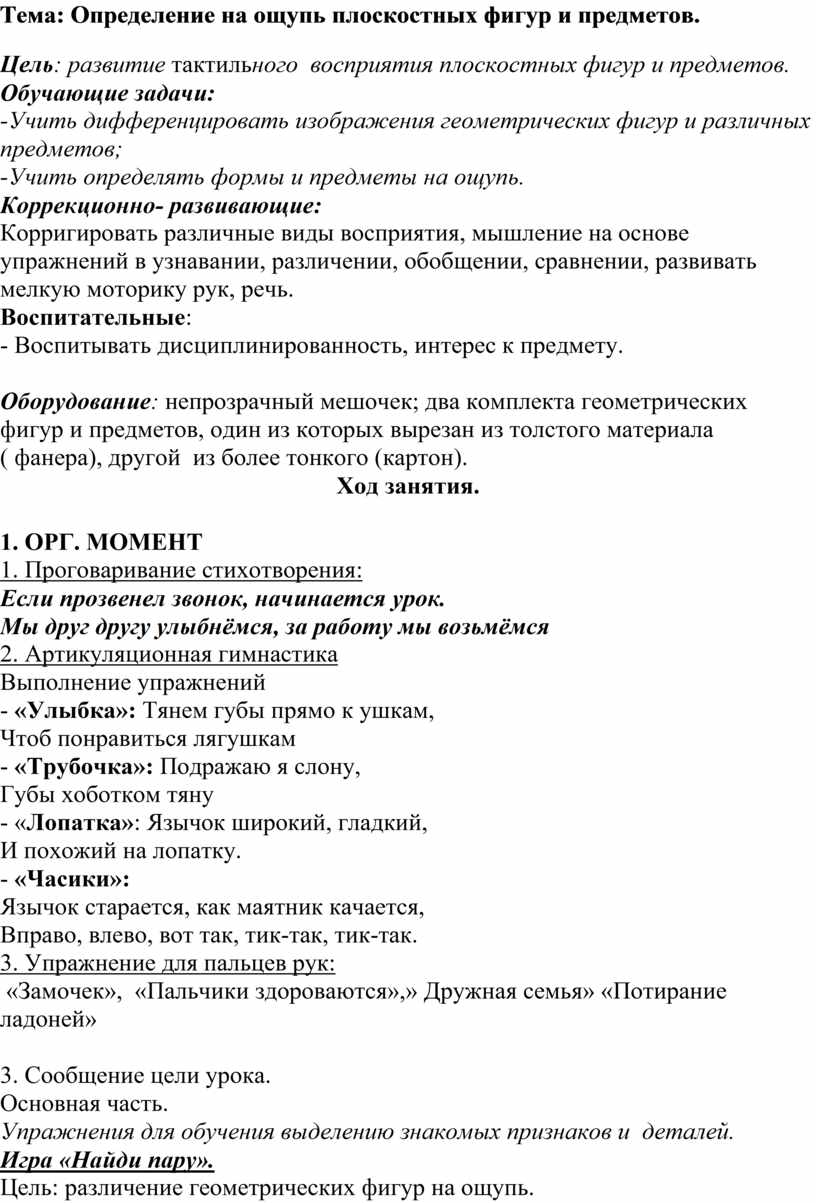 Тема: Определение на ощупь плоскостных фигур и предметов.

Цель: развитие тактильного восприятия плоскостных фигур и предметов.
Обучающие задачи:
-Учить дифференцировать изображения геометрических фигур и различных предметов;
-Учить определять формы и предметы на ощупь.
Коррекционно- развивающие:
Корригировать различные виды восприятия, мышление на основе упражнений в узнавании, различении, обобщении, сравнении, развивать мелкую моторику рук, речь.
Воспитательные:
- Воспитывать дисциплинированность, интерес к предмету.

Оборудование: непрозрачный мешочек; два комплекта геометрических фигур и предметов, один из которых вырезан из толстого материала ( фанера), другой из более тонкого (картон).

Ход занятия.

1. ОРГ. МОМЕНТ
1. Проговаривание стихотворения:
Если прозвенел звонок, начинается урок.
Мы друг другу улыбнёмся, за работу мы возьмёмся
2. Артикуляционная гимнастика
Выполнение упражнений
- «Улыбка»: Тянем губы прямо к ушкам,
Чтоб понравиться лягушкам
- «Трубочка»: Подражаю я слону,
Губы хоботком тяну
- «Лопатка»: Язычок широкий, гладкий,
И похожий на лопатку.
- «Часики»:
Язычок старается, как маятник качается,
Вправо, влево, вот так, тик-так, тик-так.
3. Упражнение для пальцев рук:
«Замочек», «Пальчики здороваются»,» Дружная семья» «Потирание ладоней»

3. Сообщение цели урока.
Основная часть.
Упражнения для обучения выделению знакомых признаков и деталей.
Игра «Найди пару».
Цель: различение геометрических фигур на ощупь.